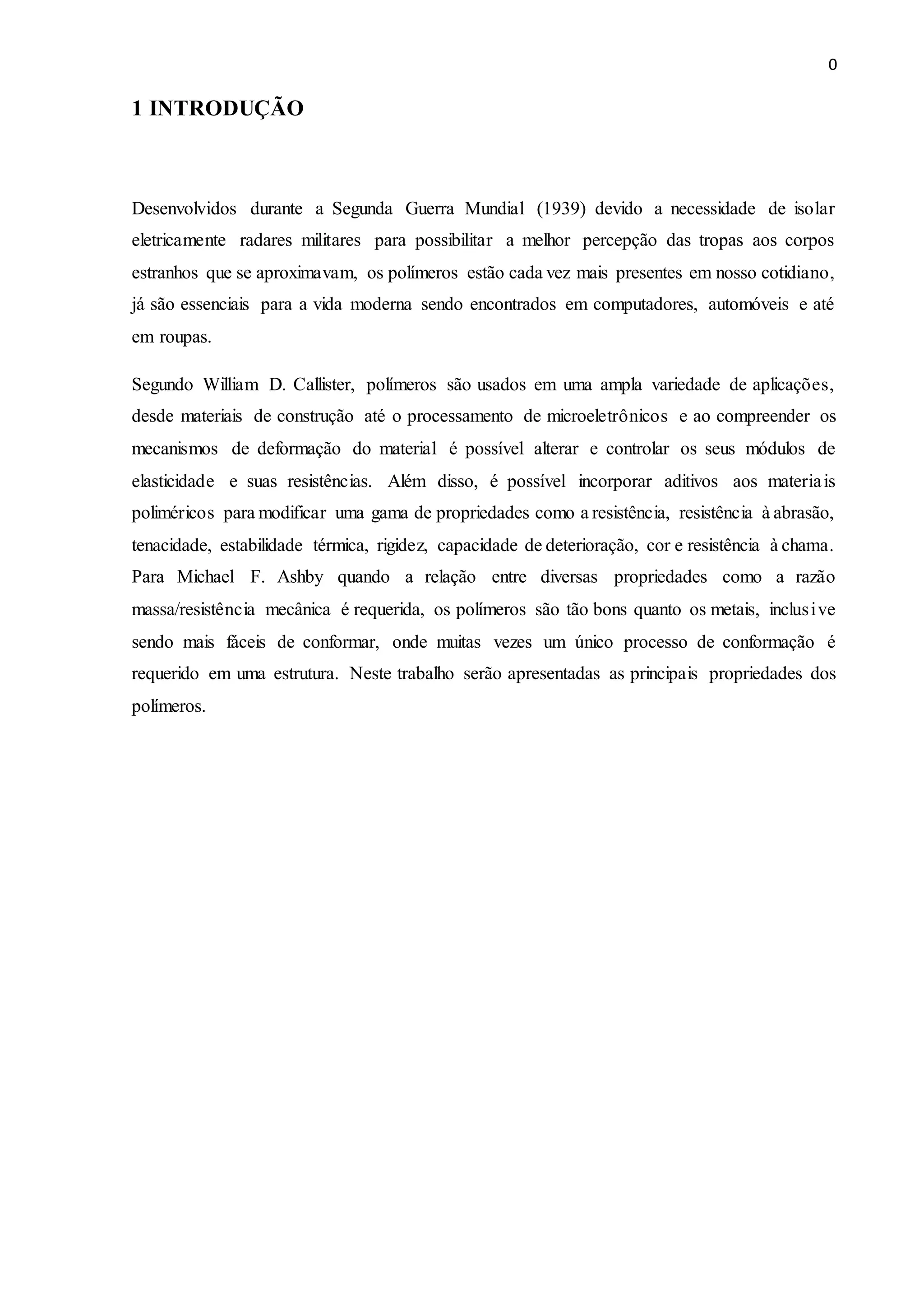 0

1 INTRODUÇÃO

Desenvolvidos durante a Segunda Guerra Mundial (1939) devido a necessidade de isolar eletricamente radares militares para possibilitar a melhor percepção das tropas aos corpos estranhos que se aproximavam, os polímeros estão cada vez mais presentes em nosso cotidiano, já são essenciais para a vida moderna sendo encontrados em computadores, automóveis e até em roupas.

Segundo William D. Callister, polímeros são usados em uma ampla variedade de aplicações, desde materiais de construção até o processamento de microeletrônicos e ao compreender os mecanismos de deformação do material é possível alterar e controlar os seus módulos de elasticidade e suas resistências. Além disso, é possível incorporar aditivos aos materiais poliméricos para modificar uma gama de propriedades como a resistência, resistência à abrasão, tenacidade, estabilidade térmica, rigidez, capacidade de deterioração, cor e resistência à chama. Para Michael F. Ashby quando a relação entre diversas propriedades como a razão massa/resistência mecânica é requerida, os polímeros são tão bons quanto os metais, inclusive sendo mais fáceis de conformar, onde muitas vezes um único processo de conformação é requerido em uma estrutura. Neste trabalho serão apresentadas as principais propriedades dos polímeros.